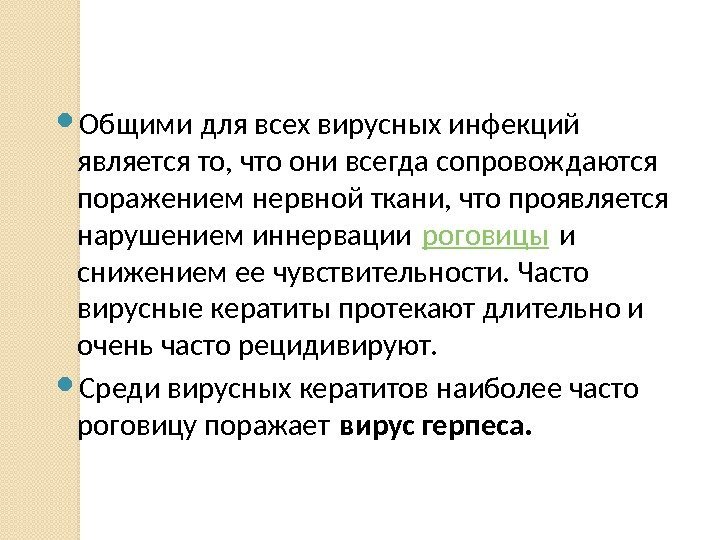 • Общими для всех вирусных инфекций является то, что они всегда сопровождаются поражением нервной ткани, что проявляется нарушением иннервации роговицы и снижением ее чувствительности. Часто вирусные кератиты протекают длительно и очень часто рецидивируют.

• Среди вирусных кератитов наиболее часто роговицу поражает вирус герпеса.